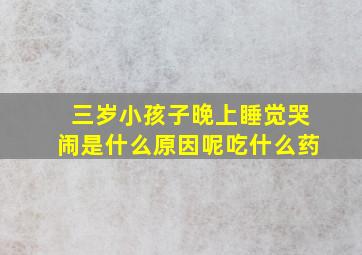 三岁小孩子晚上睡觉哭闹是什么原因呢吃什么药